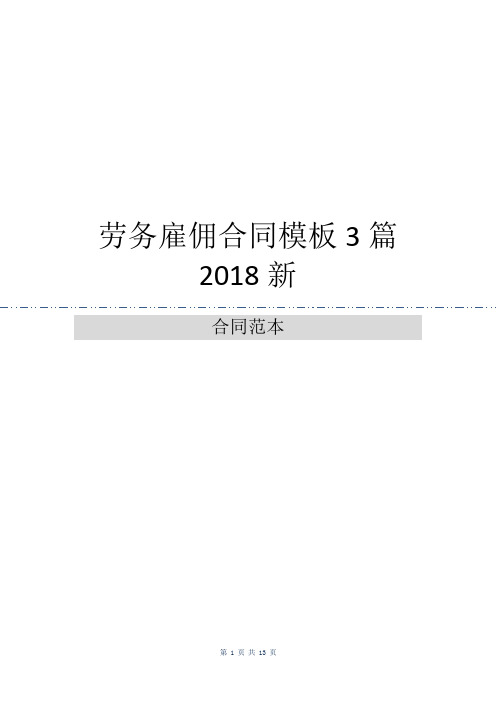 劳务雇佣合同模板 3 篇
2018 新

合同范本

第 1 页 共 13 页